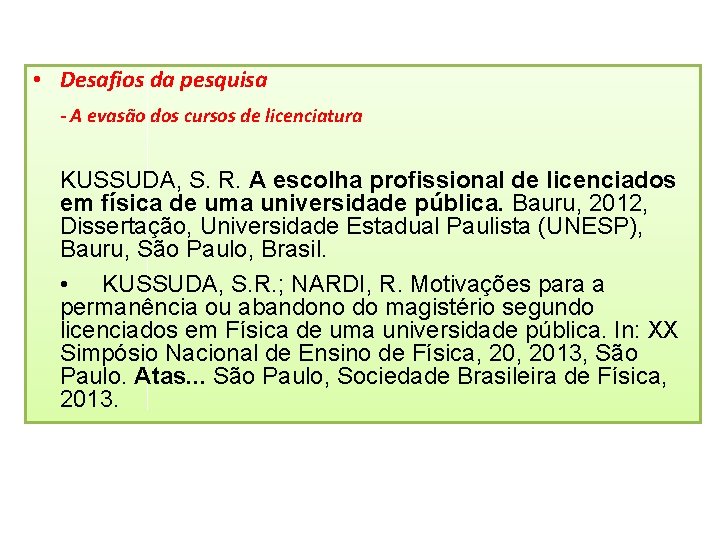 • Desafios da pesquisa

- A evasão dos cursos de licenciatura

KUSSUDA, S. R. A escolha profissional de licenciados em física de uma universidade pública. Bauru, 2012, Dissertação, Universidade Estadual Paulista (UNESP), Bauru, São Paulo, Brasil.

• KUSSUDA, S.R.; NARDI, R. Motivações para a permanência ou abandono do magistério segundo licenciados em Física de uma universidade pública. In: XX Simpósio Nacional de Ensino de Física, 20, 2013, São Paulo. Atas... São Paulo, Sociedade Brasileira de Física, 2013.